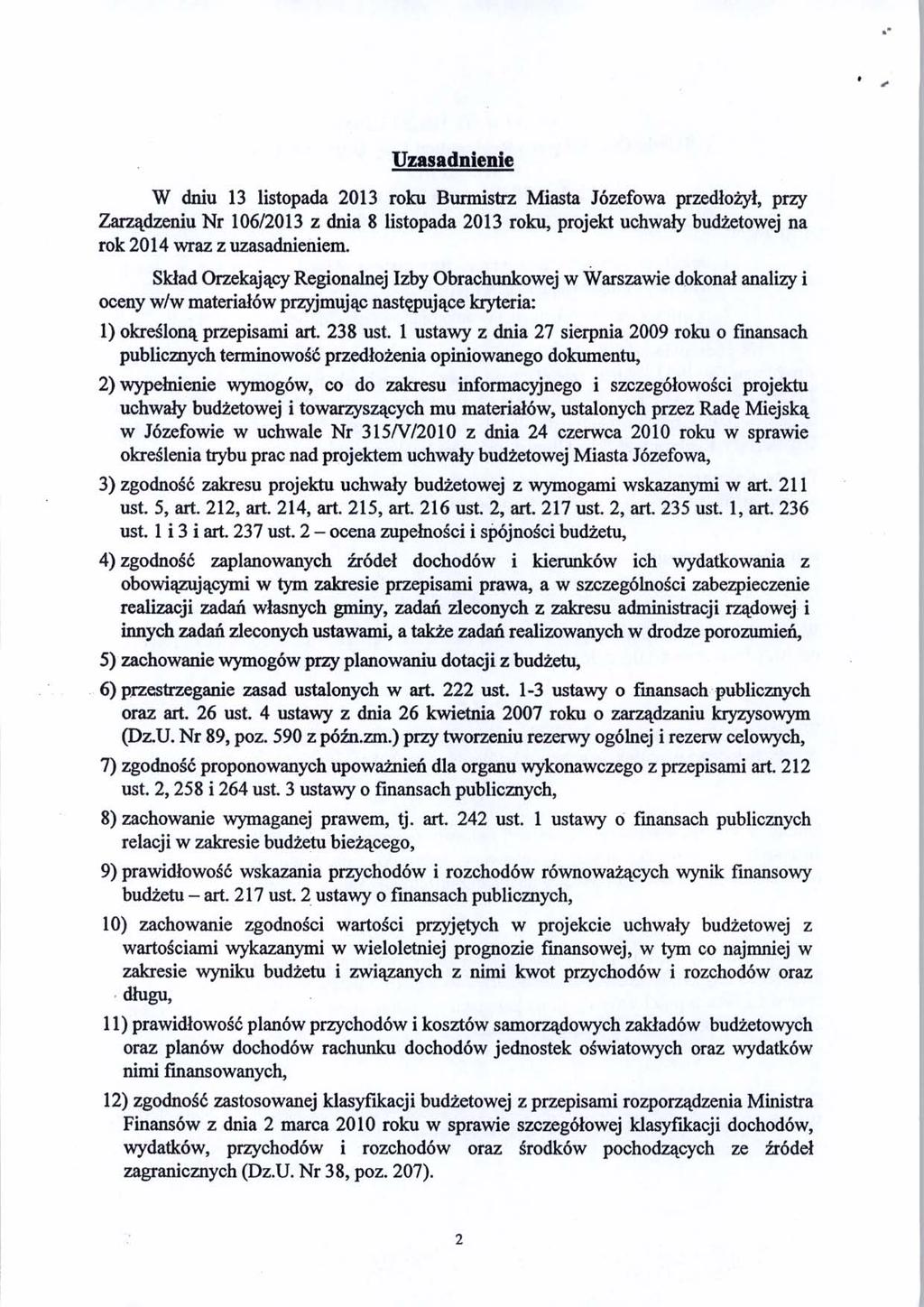 Uzasadnienie

W dniu 13 listopada 2013 roku Burmistrz Miasta Józefowa przedłożył, przy Zarządzeniu Nr 106/2013 z dnia 8 listopada 2013 roku, projekt uchwały budżetowej na rok 2014 wraz z uzasadnieniem.

Skład Orzekający Regionalnej Izby Obrachunkowej w Warszawie dokonał analizy i oceny w/w materiałów przyjmując następujące kryteria:

1) określoną przepisami art. 238 ust. 1 ustawy z dnia 27 sierpnia 2009 roku o finansach publicznych terminowość przedłożenia opiniowanego dokumentu,

2) wypełnienie wymogów, co do zakresu informacyjnego i szczegółowości projektu uchwały budżetowej i towarzyszących mu materiałów, ustalonych przez Radę Miejską w Józefowie w uchwale Nr 315/V/2010 z dnia 24 czerwca 2010 roku w sprawie określenia trybu prac nad projektem uchwały budżetowej Miasta Józefowa,

3) zgodność zakresu projektu uchwały budżetowej z wymogami wskazanymi w art. 211 ust. 5, art. 212, art. 214, art. 215, art. 216 ust. 2, art. 217 ust. 2, art. 235 ust. 1, art. 236 ust. 1 i 3 i art. 237 ust. 2 – ocena zupełności i spójności budżetu,

4) zgodność zaplanowanych źródeł dochodów i kierunków ich wydatkowania z obowiązującymi w tym zakresie przepisami prawa, a w szczególności zabezpieczenie realizacji zadań własnych gminy, zadań zleconych z zakresu administracji rządowej i innych zadań zleconych ustawami, a także zadań realizowanych w drodze porozumień,

5) zachowanie wymogów przy planowaniu dotacji z budżetu,

6) przestrzeganie zasad ustalonych w art. 222 ust. 1-3 ustawy o finansach publicznych oraz art. 26 ust. 4 ustawy z dnia 26 kwietnia 2007 roku o zarządzaniu kryzysowym (Dz.U. Nr 89, poz. 590 z późn.zm.) przy tworzeniu rezerwy ogólnej i rezerw celowych,

7) zgodność proponowanych upoważnień dla organu wykonawczego z przepisami art. 212 ust. 2, 258 i 264 ust. 3 ustawy o finansach publicznych,

8) zachowanie wymaganej prawem, tj. art. 242 ust. 1 ustawy o finansach publicznych relacji w zakresie budżetu bieżącego,

9) prawidłowość wskazania przychodów i rozchodów równoważących wynik finansowy budżetu – art. 217 ust. 2 ustawy o finansach publicznych,

10) zachowanie zgodności wartości przyjętych w projekcie uchwały budżetowej z wartościami wykazanymi w wieloletniej prognozie finansowej, w tym co najmniej w zakresie wyniku budżetu i związanych z nimi kwot przychodów i rozchodów oraz długu,

11) prawidłowość planów przychodów i kosztów samorządowych zakładów budżetowych oraz planów dochodów rachunku dochodów jednostek oświatowych oraz wydatków nimi finansowanych,

12) zgodność zastosowanej klasyfikacji budżetowej z przepisami rozporządzenia Ministra Finansów z dnia 2 marca 2010 roku w sprawie szczegółowej klasyfikacji dochodów, wydatków, przychodów i rozchodów oraz środków pochodzących ze źródeł zagranicznych (Dz.U. Nr 38, poz. 207).

2